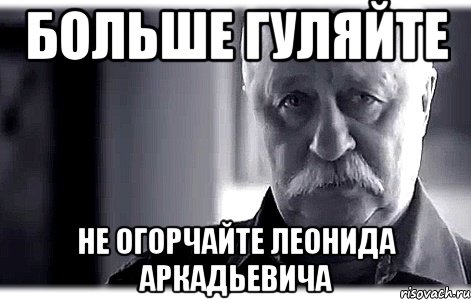 БОЛЬШЕ ГУЛЯЙТЕ

НЕ ОГОРЧАЙТЕ ЛЕОНИДА АРКАДЬЕВИЧА

risovach.ru